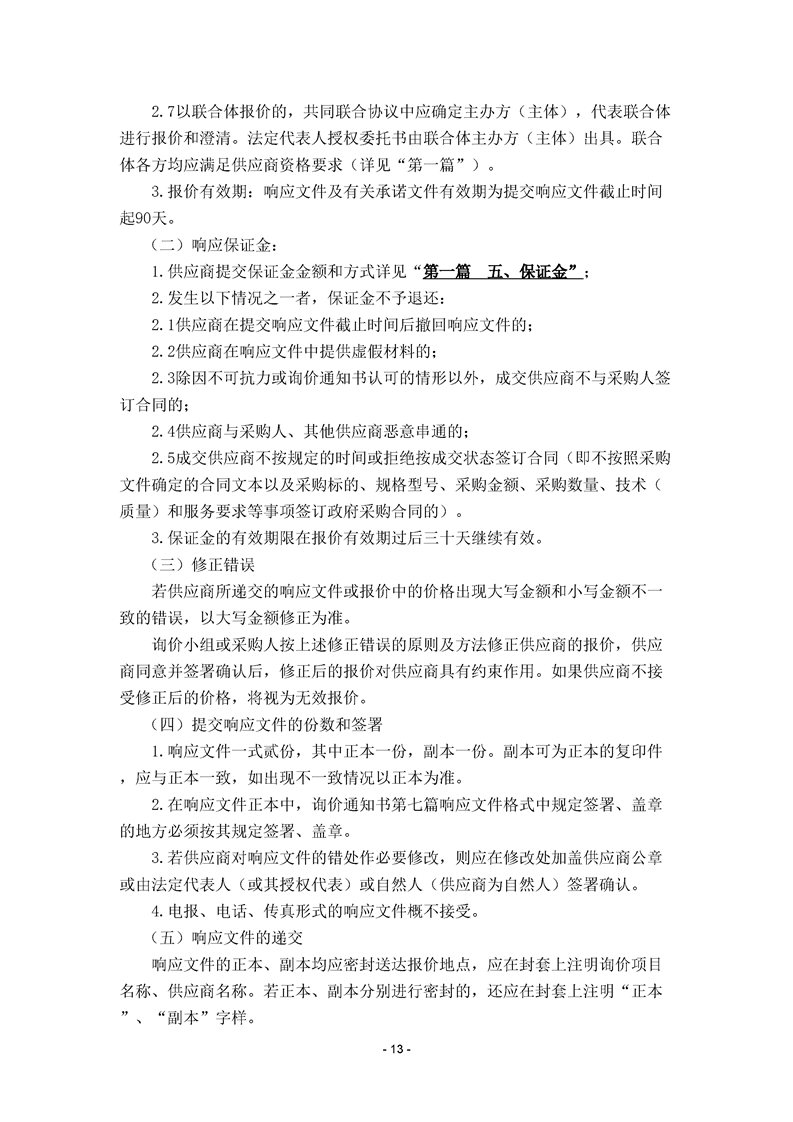 2.7以联合体报价的，共同联合协议中应确定主办方（主体），代表联合体进行报价和澄清。法定代表人授权委托书由联合体主办方（主体）出具。联合体各方均应满足供应商资格要求（详见“第一篇”）。

3.报价有效期：响应文件及有关承诺文件有效期为提交响应文件截止时间起90天。

（二）响应保证金：

1.供应商提交保证金金额和方式详见“第一篇　五、保证金”；

2.发生以下情况之一者，保证金不予退还：

2.1供应商在提交响应文件截止时间后撤回响应文件的；

2.2供应商在响应文件中提供虚假材料的；

2.3除因不可抗力或询价通知书认可的情形以外，成交供应商不与采购人签订合同的；

2.4供应商与采购人、其他供应商恶意串通的；

2.5成交供应商不按规定的时间或拒绝按成交状态签订合同（即不按照采购文件确定的合同文本以及采购标的、规格型号、采购金额、采购数量、技术（质量）和服务要求等事项签订政府采购合同的）。

3.保证金的有效期限在报价有效期过后三十天继续有效。

（三）修正错误

若供应商所递交的响应文件或报价中的价格出现大写金额和小写金额不一致的错误，以大写金额修正为准。

询价小组或采购人按上述修正错误的原则及方法修正供应商的报价，供应商同意并签署确认后，修正后的报价对供应商具有约束作用。如果供应商不接受修正后的价格，将视为无效报价。

（四）提交响应文件的份数和签署

1.响应文件一式贰份，其中正本一份，副本一份。副本可为正本的复印件，应与正本一致，如出现不一致情况以正本为准。

2.在响应文件正本中，询价通知书第七篇响应文件格式中规定签署、盖章的地方必须按其规定签署、盖章。

3.若供应商对响应文件的错处作必要修改，则应在修改处加盖供应商公章或由法定代表人（或其授权代表）或自然人（供应商为自然人）签署确认。

4.电报、电话、传真形式的响应文件概不接受。

（五）响应文件的递交

响应文件的正本、副本均应密封送达报价地点，应在封套上注明询价项目名称、供应商名称。若正本、副本分别进行密封的，还应在封套上注明“正本”、“副本”字样。

- 13 -